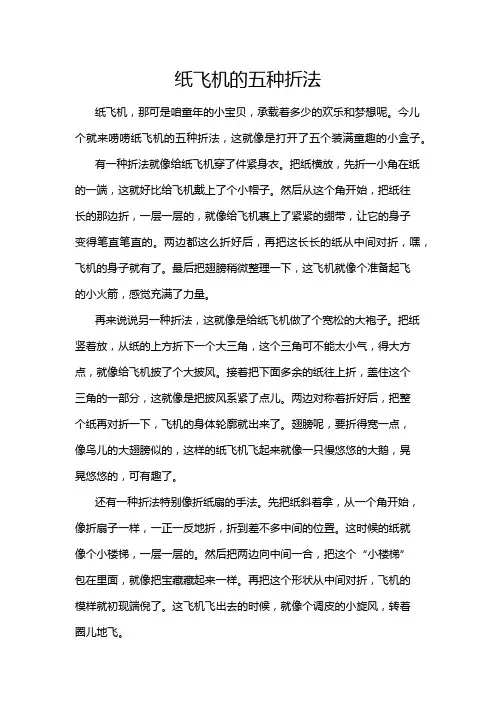 纸飞机的五种折法

纸飞机，那可是咱童年的小宝贝，承载着多少的欢乐和梦想呢。今儿个就来唠唠纸飞机的五种折法，这就像是打开了五个装满童趣的小盒子。

有一种折法就像给纸飞机穿了件紧身衣。把纸横放，先折一小角在纸的一端，这就好比给飞机戴上了个小帽子。然后从这个角开始，把纸往长的那边折，一层一层的，就像给飞机裹上了紧紧的绷带，让它的身子变得笔直笔直的。两边都这么折好后，再把这长长的纸从中间对折，嘿，飞机的身子就有了。最后把翅膀稍微整理一下，这飞机就像个准备起飞的小火箭，感觉充满了力量。

再来说说另一种折法，这就像是给纸飞机做了个宽松的大袍子。把纸竖着放，从纸的上方折下一个大三角，这个三角可不能太小气，得大方点，就像给飞机披了个大披风。接着把下面多余的纸往上折，盖住这个三角的一部分，这就像是把披风系紧了点儿。两边对称着折好后，把整个纸再对折一下，飞机的身体轮廓就出来了。翅膀呢，要折得宽一点，像鸟儿的大翅膀似的，这样的纸飞机飞起来就像一只慢悠悠的大鹅，晃晃悠悠的，可有趣了。

还有一种折法特别像折纸扇的手法。先把纸斜着拿，从一个角开始，像折扇子一样，一正一反地折，折到差不多中间的位置。这时候的纸就像个小楼梯，一层一层的。然后把两边向中间一合，把这个“小楼梯”包在里面，就像把宝藏藏起来一样。再把这个形状从中间对折，飞机的模样就初现端倪了。这飞机飞出去的时候，就像个调皮的小旋风，转着圈儿地飞。